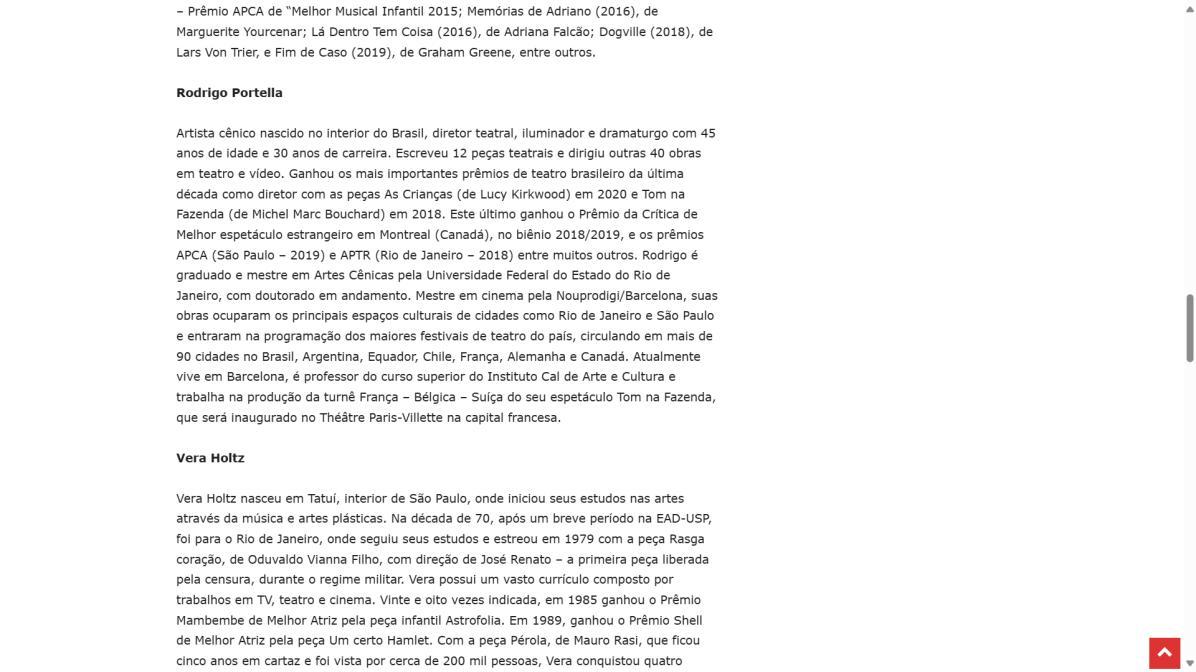 – Prêmio APCA de "Melhor Musical Infantil 2015; Memórias de Adriano (2016), de Marguerite Yourcenar; Lá Dentro Tem Coisa (2016), de Adriana Falcão; Dogville (2018), de Lars Von Trier, e Fim de Caso (2019), de Graham Greene, entre outros.

Rodrigo Portella

Artista cênico nascido no interior do Brasil, diretor teatral, iluminador e dramaturgo com 45 anos de idade e 30 anos de carreira. Escreveu 12 peças teatrais e dirigiu outras 40 obras em teatro e vídeo. Ganhou os mais importantes prêmios de teatro brasileiro da última década como diretor com as peças As Crianças (de Lucy Kirkwood) em 2020 e Tom na Fazenda (de Michel Marc Bouchard) em 2018. Este último ganhou o Prêmio da Crítica de Melhor espetáculo estrangeiro em Montreal (Canadá), no biênio 2018/2019, e os prêmios APCA (São Paulo – 2019) e APTR (Rio de Janeiro – 2018) entre muitos outros. Rodrigo é graduado e mestre em Artes Cênicas pela Universidade Federal do Estado do Rio de Janeiro, com doutorado em andamento. Mestre em cinema pela Nouprodigi/Barcelona, suas obras ocuparam os principais espaços culturais de cidades como Rio de Janeiro e São Paulo e entraram na programação dos maiores festivais de teatro do país, circulando em mais de 90 cidades no Brasil, Argentina, Equador, Chile, França, Alemanha e Canadá. Atualmente vive em Barcelona, é professor do curso superior do Instituto Cal de Arte e Cultura e trabalha na produção da turnê França – Bélgica – Suíça do seu espetáculo Tom na Fazenda, que será inaugurado no Théâtre Paris-Villette na capital francesa.

Vera Holtz

Vera Holtz nasceu em Tatuí, interior de São Paulo, onde iniciou seus estudos nas artes através da música e artes plásticas. Na década de 70, após um breve período na EAD-USP, foi para o Rio de Janeiro, onde seguiu seus estudos e estreou em 1979 com a peça Rasga coração, de Oduvaldo Vianna Filho, com direção de José Renato – a primeira peça liberada pela censura, durante o regime militar. Vera possui um vasto currículo composto por trabalhos em TV, teatro e cinema. Vinte e oito vezes indicada, em 1985 ganhou o Prêmio Mambembe de Melhor Atriz pela peça infantil Astrofolia. Em 1989, ganhou o Prêmio Shell de Melhor Atriz pela peça Um certo Hamlet. Com a peça Pérola, de Mauro Rasi, que ficou cinco anos em cartaz e foi vista por cerca de 200 mil pessoas, Vera conquistou quatro